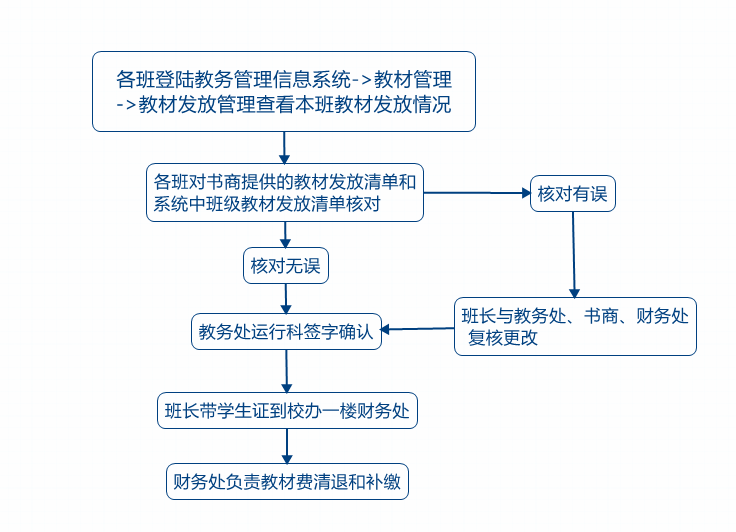 各班登陆教务管理信息系统->教材管理->教材发放管理查看本班教材发放情况

各班对书商提供的教材发放清单和系统中班级教材发放清单核对

核对有误

核对无误

班长与教务处、书商、财务处复核更改

教务处运行科签字确认

班长带学生证到校办一楼财务处

财务处负责教材费清退和补缴